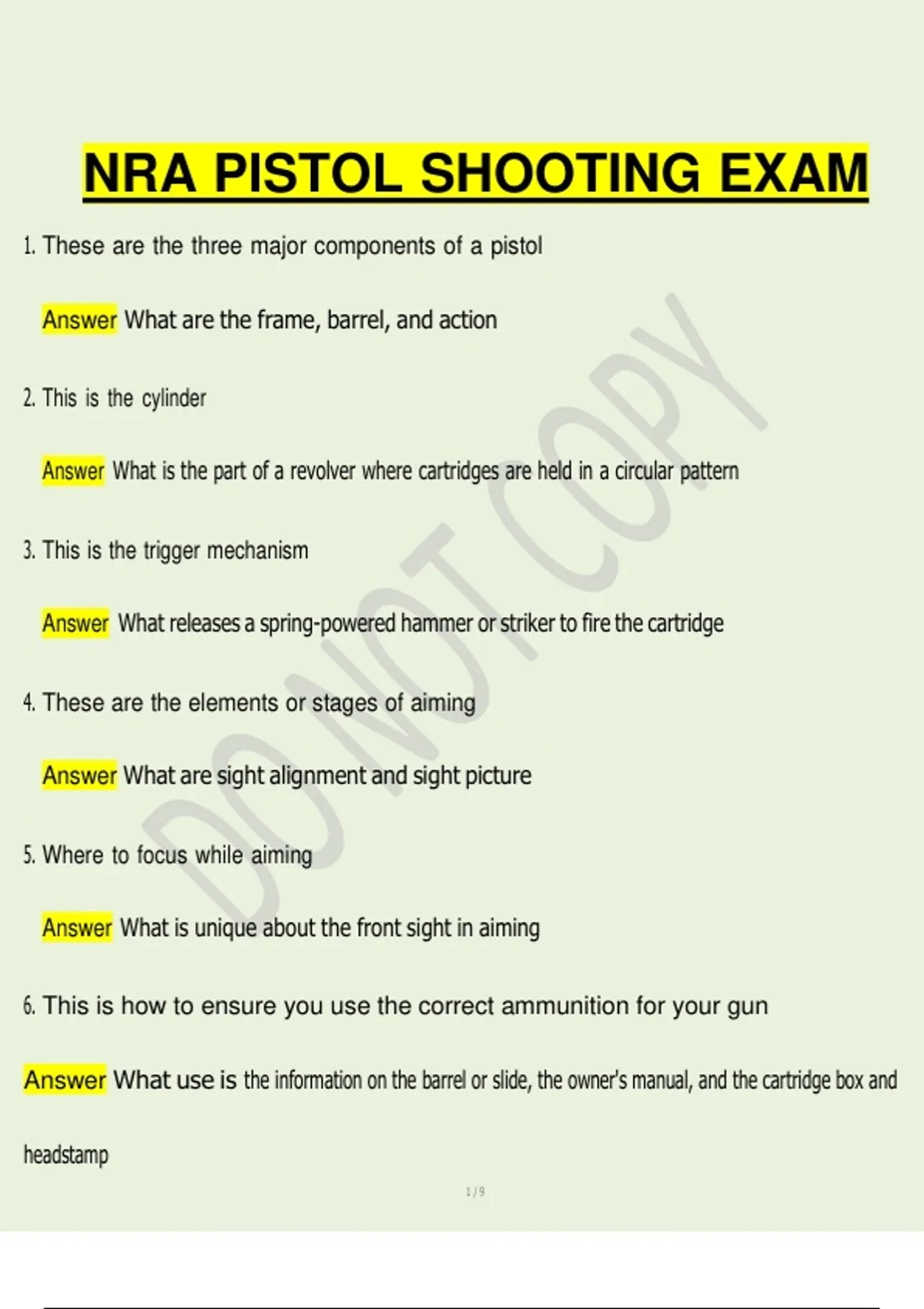 NRA PISTOL SHOOTING EXAM

1. These are the three major components of a pistol

Answer What are the frame, barrel, and action

2. This is the cylinder

Answer What is the part of a revolver where cartridges are held in a circular pattern

3. This is the trigger mechanism

Answer What releases a spring-powered hammer or striker to fire the cartridge

4. These are the elements or stages of aiming

Answer What are sight alignment and sight picture

5. Where to focus while aiming

Answer What is unique about the front sight in aiming

6. This is how to ensure you use the correct ammunition for your gun

Answer What use is the information on the barrel or slide, the owner's manual, and the cartridge box and headstamp

1 / 9

DO NOT COPY